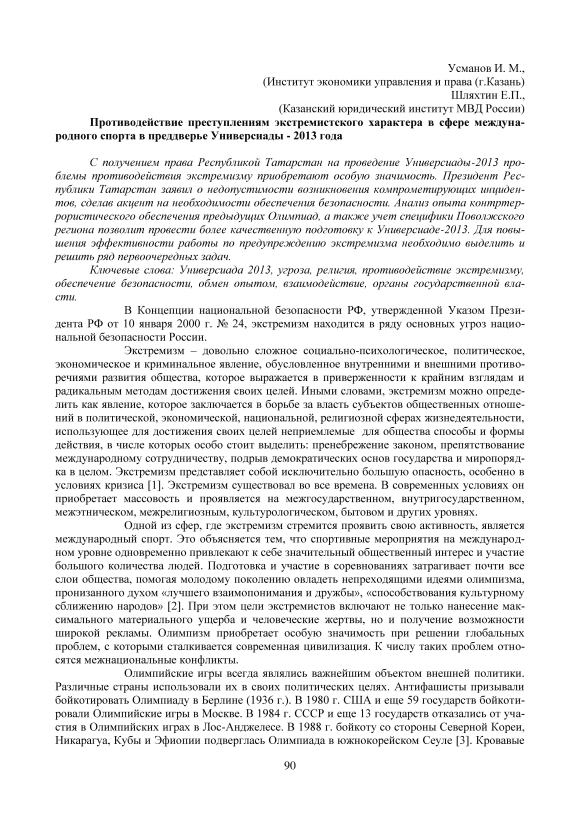 Усманов И. М.,
(Институт экономики управления и права (г.Казань)
Шляхтин Е.П.,
(Казанский юридический институт МВД России)

Противодействие преступлениям экстремистского характера в сфере международного спорта в преддверье Универсиады - 2013 года

С получением права Республикой Татарстан на проведение Универсиады-2013 проблемы противодействия экстремизму приобретают особую значимость. Президент Республики Татарстан заявил о недопустимости возникновения компрометирующих инцидентов, сделав акцент на необходимости обеспечения безопасности. Анализ опыта контртеррористического обеспечения предыдущих Олимпиад, а также учет специфики Поволжского региона позволит провести более качественную подготовку к Универсиаде-2013. Для повышения эффективности работы по предупреждению экстремизма необходимо выделить и решить ряд первоочередных задач.

Ключевые слова: Универсиада 2013, угроза, религия, противодействие экстремизму, обеспечение безопасности, обмен опытом, взаимодействие, органы государственной власти.

В Концепции национальной безопасности РФ, утвержденной Указом Президента РФ от 10 января 2000 г. № 24, экстремизм находится в ряду основных угроз национальной безопасности России.

Экстремизм – довольно сложное социально-психологическое, политическое, экономическое и криминальное явление, обусловленное внутренними и внешними противоречиями развития общества, которое выражается в приверженности к крайним взглядам и радикальным методам достижения своих целей. Иными словами, экстремизм можно определить как явление, которое заключается в борьбе за власть субъектов общественных отношений в политической, экономической, национальной, религиозной сферах жизнедеятельности, использующее для достижения своих целей неприемлемые для общества способы и формы действия, в числе которых особо стоит выделить: пренебрежение законом, препятствование международному сотрудничеству, подрыв демократических основ государства и миропорядка в целом. Экстремизм представляет собой исключительно большую опасность, особенно в условиях кризиса [1]. Экстремизм существовал во все времена. В современных условиях он приобретает массовость и проявляется на межгосударственном, внутригосударственном, межэтническом, межрелигиозным, культурологическом, бытовом и других уровнях.

Одной из сфер, где экстремизм стремится проявить свою активность, является международный спорт. Это объясняется тем, что спортивные мероприятия на международном уровне одновременно привлекают к себе значительный общественный интерес и участие большого количества людей. Подготовка и участие в соревнованиях затрагивает почти все слои общества, помогая молодому поколению овладеть непреходящими идеями олимпизма, пронизанного духом «лучшего взаимопонимания и дружбы», «способствования культурному сближению народов» [2]. При этом цели экстремистов включают не только нанесение максимального материального ущерба и человеческие жертвы, но и получение возможности широкой рекламы. Олимпизм приобретает особую значимость при решении глобальных проблем, с которыми сталкивается современная цивилизация. К числу таких проблем относятся межнациональные конфликты.

Олимпийские игры всегда являлись важнейшим объектом внешней политики. Различные страны использовали их в своих политических целях. Антифашисты призывали бойкотировать Олимпиаду в Берлине (1936 г.). В 1980 г. США и еще 59 государств бойкотировали Олимпийские игры в Москве. В 1984 г. СССР и еще 13 государств отказались от участия в Олимпийских играх в Лос-Анджелесе. В 1988 г. бойкоту со стороны Северной Кореи, Никарагуа, Кубы и Эфиопии подверглась Олимпиада в южнокорейском Сеуле [3]. Кровавые

90